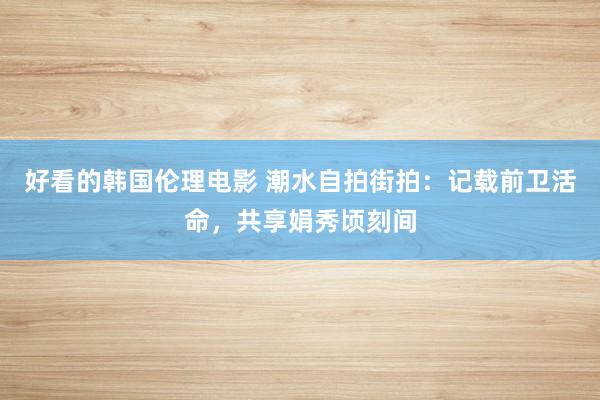 好看的韩国伦理电影 潮水自拍街拍：记载前卫活命，共享娟秀顷刻间